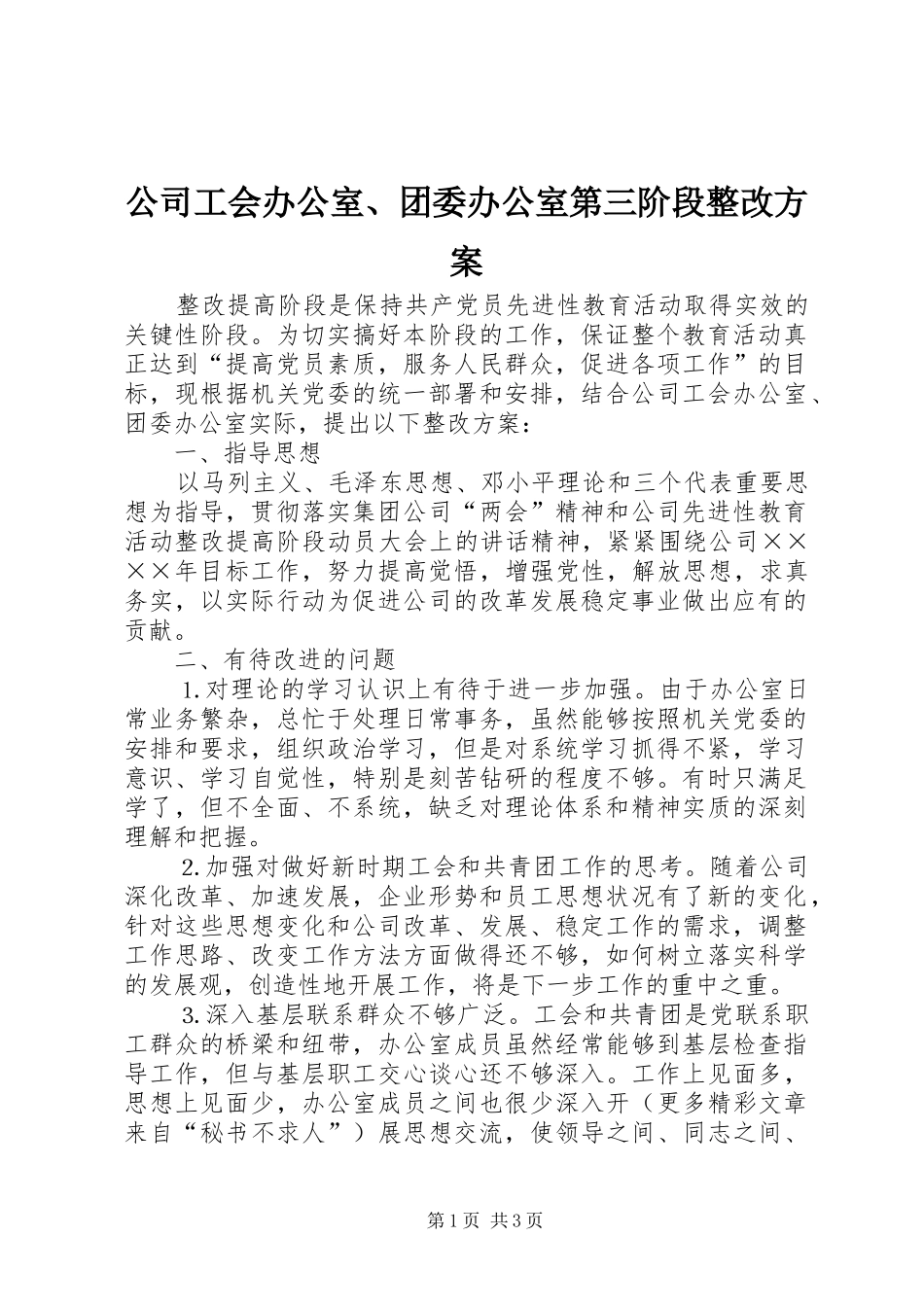 公司工会办公室、团委办公室第三阶段整改方案

整改提高阶段是保持共产党员先进性教育活动取得实效的关键性阶段。为切实搞好本阶段的工作，保证整个教育活动真正达到“提高党员素质，服务人民群众，促进各项工作”的目标，现根据机关党委的统一部署和安排，结合公司工会办公室、团委办公室实际，提出以下整改方案：

一、指导思想

以马列主义、毛泽东思想、邓小平理论和三个代表重要思想为指导，贯彻落实集团公司“两会”精神和公司先进性教育活动整改提高阶段动员大会上的讲话精神，紧紧围绕公司××××年目标工作，努力提高觉悟，增强党性，解放思想，求真务实，以实际行动为促进公司的改革发展稳定事业做出应有的贡献。

二、有待改进的问题

1.对理论的学习认识上有待于进一步加强。由于办公室日常业务繁杂，总忙于处理日常事务，虽然能够按照机关党委的安排和要求，组织政治学习，但是对系统学习抓得不紧，学习意识、学习自觉性，特别是刻苦钻研的程度不够。有时只满足学了，但不全面、不系统，缺乏对理论体系和精神实质的深刻理解和把握。

2.加强对做好新时期工会和共青团工作的思考。随着公司深化改革、加速发展，企业形势和员工思想状况有了新的变化，针对这些思想变化和公司改革、发展、稳定工作的需求，调整工作思路、改变工作方法方面做得还不够，如何树立落实科学的发展观，创造性地开展工作，将是下一步工作的重中之重。

3.深入基层联系群众不够广泛。工会和共青团是党联系职工群众的桥梁和纽带，办公室成员虽然经常能够到基层检查指导工作，但与基层职工交心谈心还不够深入。工作上见面多，思想上见面少，办公室成员之间也很少深入开（更多精彩文章来自“秘书不求人”）展思想交流，使领导之间、同志之间、

第1页 共3页